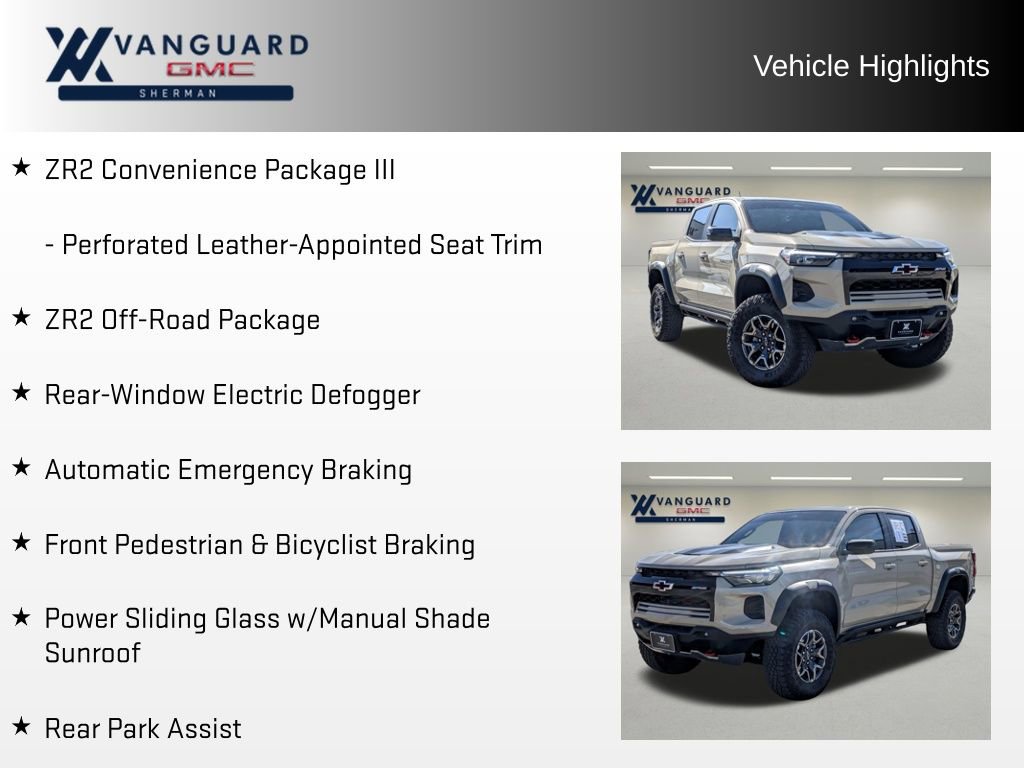 VANGUARD
GMC
SHERMAN

Vehicle Highlights

★ ZR2 Convenience Package III

- Perforated Leather-Appointed Seat Trim

★ ZR2 Off-Road Package

★ Rear-Window Electric Defogger

★ Automatic Emergency Braking

★ Front Pedestrian & Bicyclist Braking

★ Power Sliding Glass w/Manual Shade Sunroof

★ Rear Park Assist

VANGUARD
GMC
SHERMAN

VANGUARD
GMC
SHERMAN